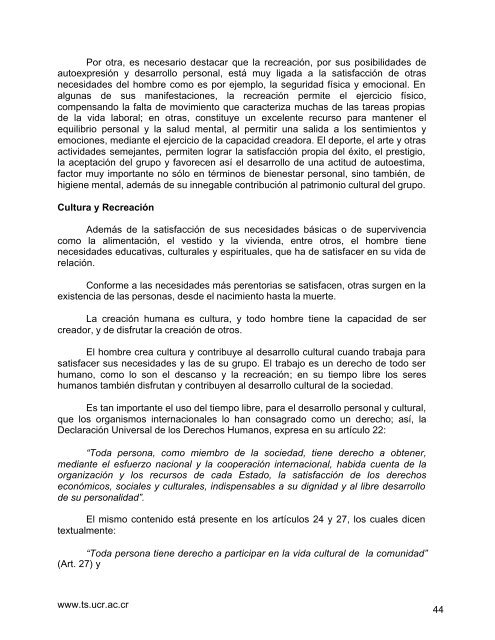 Por otra, es necesario destacar que la recreación, por sus posibilidades de autoexpresión y desarrollo personal, está muy ligada a la satisfacción de otras necesidades del hombre como es por ejemplo, la seguridad física y emocional. En algunas de sus manifestaciones, la recreación permite el ejercicio físico, compensando la falta de movimiento que caracteriza muchas de las tareas propias de la vida laboral; en otras, constituye un excelente recurso para mantener el equilibrio personal y la salud mental, al permitir una salida a los sentimientos y emociones, mediante el ejercicio de la capacidad creadora. El deporte, el arte y otras actividades semejantes, permiten lograr la satisfacción propia del éxito, el prestigio, la aceptación del grupo y favorecen así el desarrollo de una actitud de autoestima, factor muy importante no sólo en términos de bienestar personal, sino también, de higiene mental, además de su innegable contribución al patrimonio cultural del grupo.

Cultura y Recreación

Además de la satisfacción de sus necesidades básicas o de supervivencia como la alimentación, el vestido y la vivienda, entre otros, el hombre tiene necesidades educativas, culturales y espirituales, que ha de satisfacer en su vida de relación.

Conforme a las necesidades más perentorias se satisfacen, otras surgen en la existencia de las personas, desde el nacimiento hasta la muerte.

La creación humana es cultura, y todo hombre tiene la capacidad de ser creador, y de disfrutar la creación de otros.

El hombre crea cultura y contribuye al desarrollo cultural cuando trabaja para satisfacer sus necesidades y las de su grupo. El trabajo es un derecho de todo ser humano, como lo son el descanso y la recreación; en su tiempo libre los seres humanos también disfrutan y contribuyen al desarrollo cultural de la sociedad.

Es tan importante el uso del tiempo libre, para el desarrollo personal y cultural, que los organismos internacionales lo han consagrado como un derecho; así, la Declaración Universal de los Derechos Humanos, expresa en su artículo 22:

"Toda persona, como miembro de la sociedad, tiene derecho a obtener, mediante el esfuerzo nacional y la cooperación internacional, habida cuenta de la organización y los recursos de cada Estado, la satisfacción de los derechos económicos, sociales y culturales, indispensables a su dignidad y al libre desarrollo de su personalidad".

El mismo contenido está presente en los artículos 24 y 27, los cuales dicen textualmente:

"Toda persona tiene derecho a participar en la vida cultural de la comunidad" (Art. 27) y

www.ts.ucr.ac.cr

44